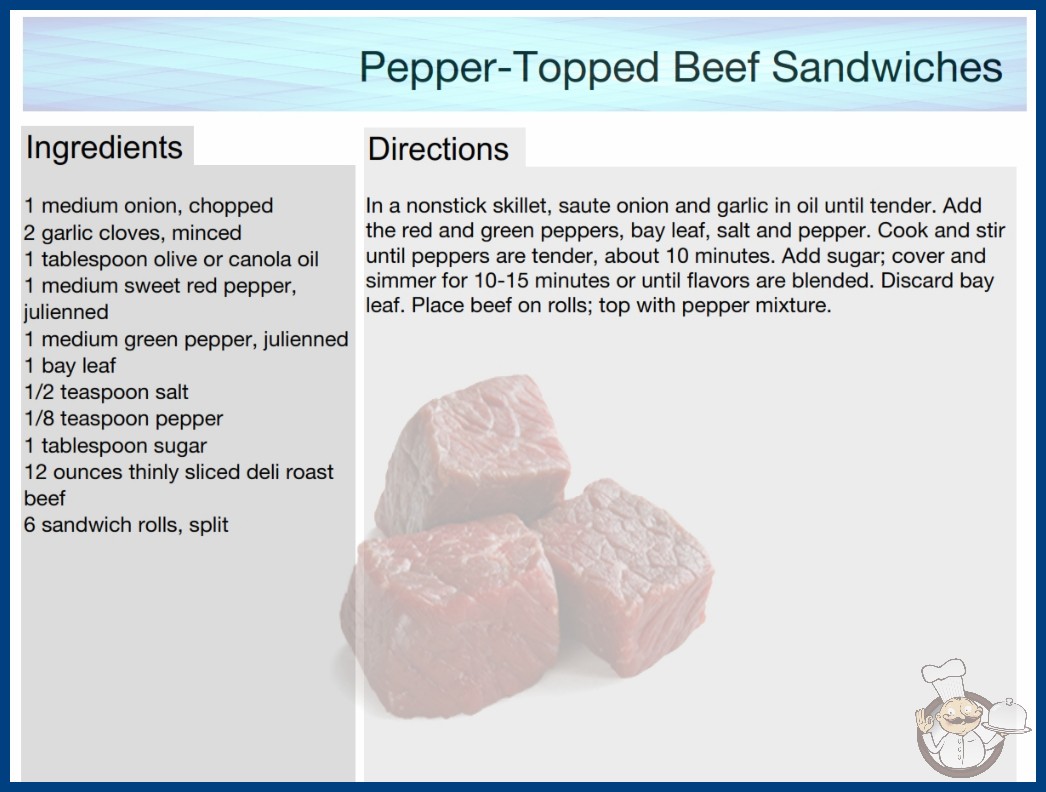 Pepper-Topped Beef Sandwiches

Ingredients

1 medium onion, chopped
2 garlic cloves, minced
1 tablespoon olive or canola oil
1 medium sweet red pepper, julienned
1 medium green pepper, julienned
1 bay leaf
1/2 teaspoon salt
1/8 teaspoon pepper
1 tablespoon sugar
12 ounces thinly sliced deli roast beef
6 sandwich rolls, split

Directions

In a nonstick skillet, saute onion and garlic in oil until tender. Add the red and green peppers, bay leaf, salt and pepper. Cook and stir until peppers are tender, about 10 minutes. Add sugar; cover and simmer for 10-15 minutes or until flavors are blended. Discard bay leaf. Place beef on rolls; top with pepper mixture.